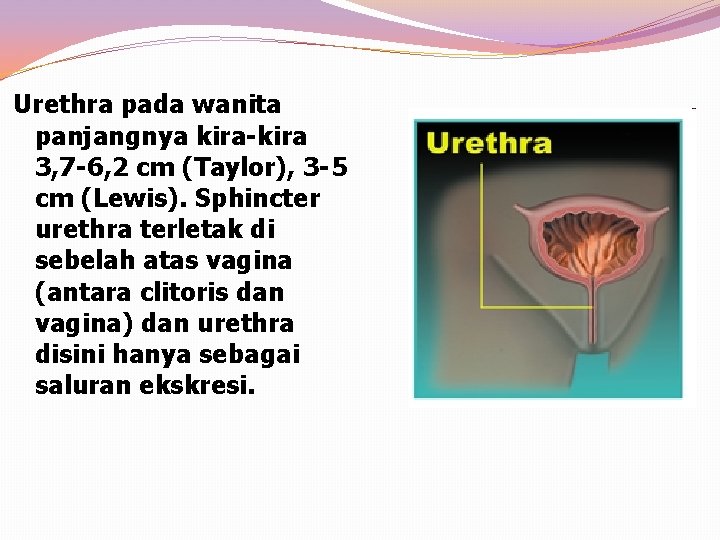 Urethra pada wanita panjangnya kira-kira 3,7-6,2 cm (Taylor), 3-5 cm (Lewis). Sphincter urethra terletak di sebelah atas vagina (antara clitoris dan vagina) dan urethra disini hanya sebagai saluran ekskresi.

Urethra